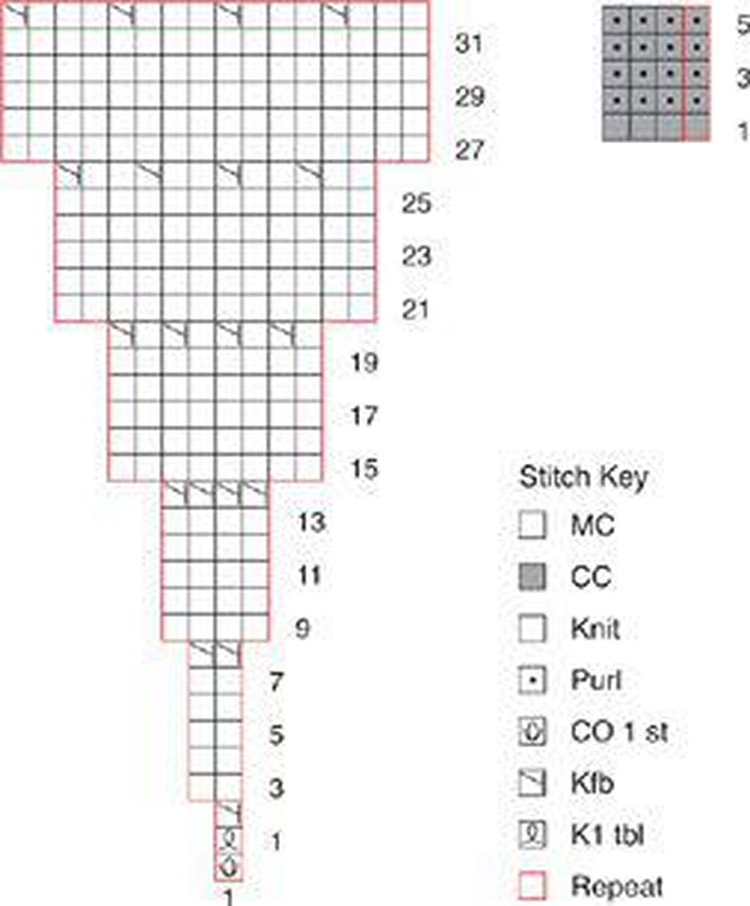 31
29
27
25
23
21
19
17
15
13
11
9
7
5
3
1
1

5
3
1

Stitch Key
MC
CC
Knit
Purl
CO 1 st
Kfb
K1 tbl
Repeat